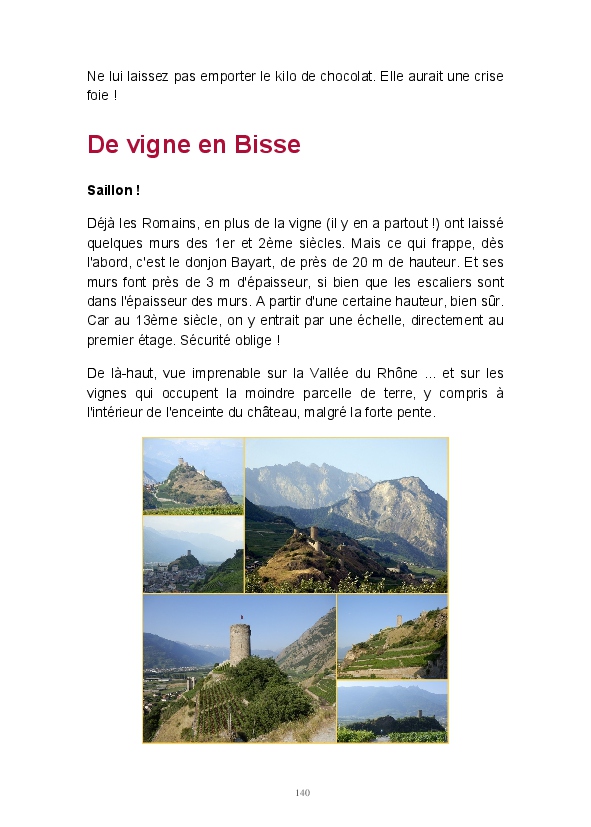 Ne lui laissez pas emporter le kilo de chocolat. Elle aurait une crise foie !

De vigne en Bisse

Saillon !

Déjà les Romains, en plus de la vigne (il y en a partout !) ont laissé quelques murs des 1er et 2ème siècles. Mais ce qui frappe, dès l'abord, c'est le donjon Bayart, de près de 20 m de hauteur. Et ses murs font près de 3 m d'épaisseur, si bien que les escaliers sont dans l'épaisseur des murs. A partir d'une certaine hauteur, bien sûr. Car au 13ème siècle, on y entrait par une échelle, directement au premier étage. Sécurité oblige !

De là-haut, vue imprenable sur la Vallée du Rhône ... et sur les vignes qui occupent la moindre parcelle de terre, y compris à l'intérieur de l'enceinte du château, malgré la forte pente.

140